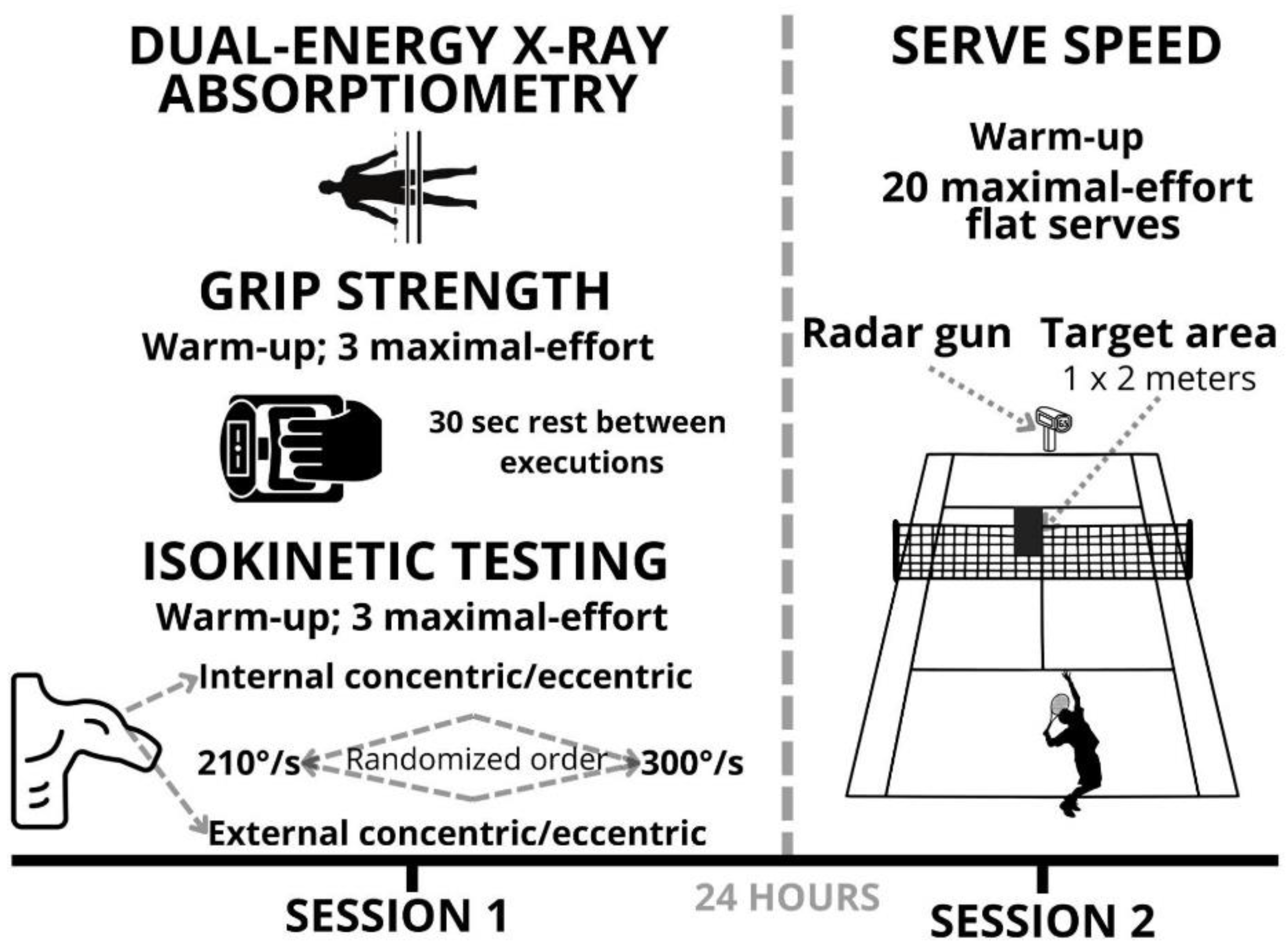 DUAL-ENERGY X-RAY ABSORPTIOMETRY

GRIP STRENGTH
Warm-up; 3 maximal-effort

30 sec rest between executions

ISOKINETIC TESTING
Warm-up; 3 maximal-effort

Internal concentric/eccentric

210°/s Randomized order 300°/s

External concentric/eccentric

SERVE SPEED

Warm-up
20 maximal-effort flat serves

Radar gun Target area
1 x 2 meters

SESSION 1 24 HOURS SESSION 2